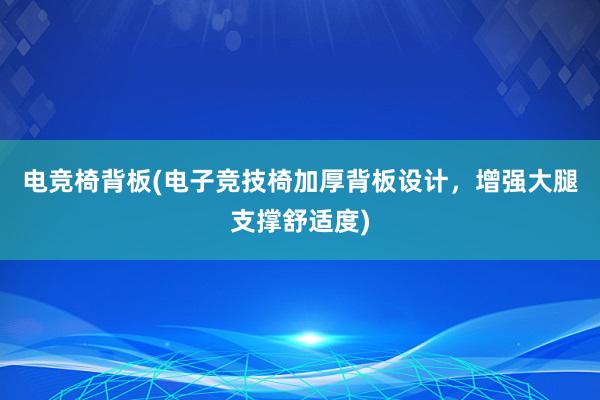 电竞椅背板(电子竞技椅加厚背板设计，增强大腿支撑舒适度)